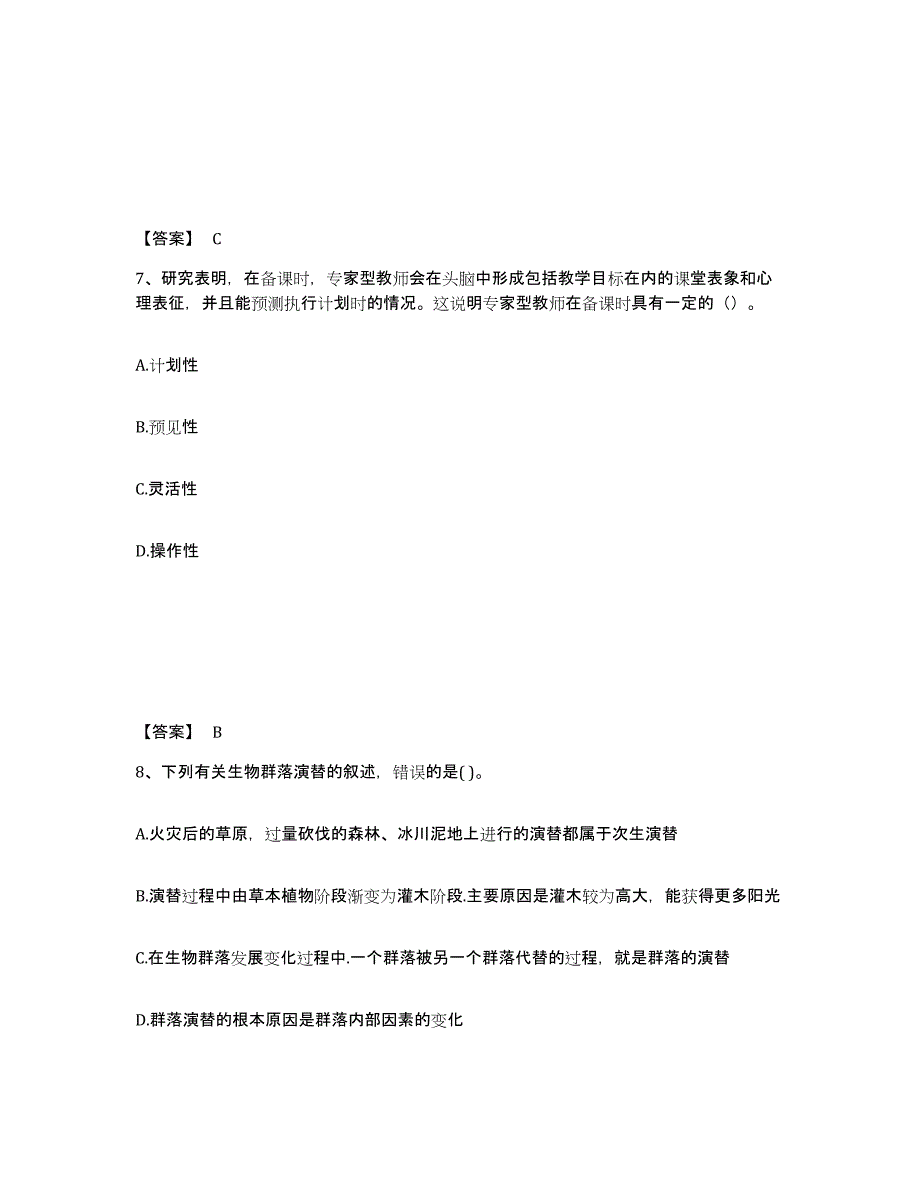 【答案】 C

7、研究表明，在备课时，专家型教师会在头脑中形成包括教学目标在内的课堂表象和心理表征，并且能预测执行计划时的情况。这说明专家型教师在备课时具有一定的（）。

A.计划性

B.预见性

C.灵活性

D.操作性

【答案】 B

8、下列有关生物群落演替的叙述，错误的是( )。

A.火灾后的草原，过量砍伐的森林、冰川泥地上进行的演替都属于次生演替

B.演替过程中由草本植物阶段渐变为灌木阶段.主要原因是灌木较为高大，能获得更多阳光

C.在生物群落发展变化过程中.一个群落被另一个群落代替的过程，就是群落的演替

D.群落演替的根本原因是群落内部因素的变化